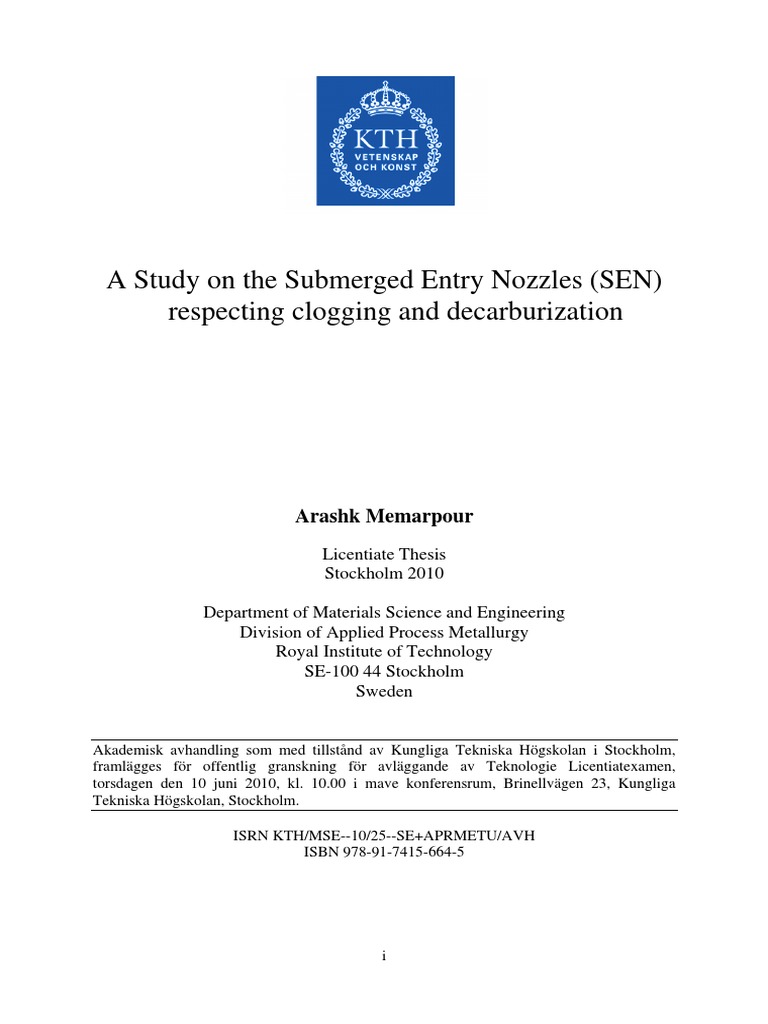 KTH
VETENSKAP OCH KONST

A Study on the Submerged Entry Nozzles (SEN) respecting clogging and decarburization

Arashk Memarpour

Licentiate Thesis
Stockholm 2010

Department of Materials Science and Engineering
Division of Applied Process Metallurgy
Royal Institute of Technology
SE-100 44 Stockholm
Sweden

Akademisk avhandling som med tillstånd av Kungliga Tekniska Högskolan i Stockholm, framlägges för offentlig granskning för avläggande av Teknologie Licentiatexamen, torsdagen den 10 juni 2010, kl. 10.00 i mave konferensrum, Brinellvägen 23, Kungliga Tekniska Högskolan, Stockholm.

ISRN KTH/MSE--10/25--SE+APRMETU/AVH
ISBN 978-91-7415-664-5

i